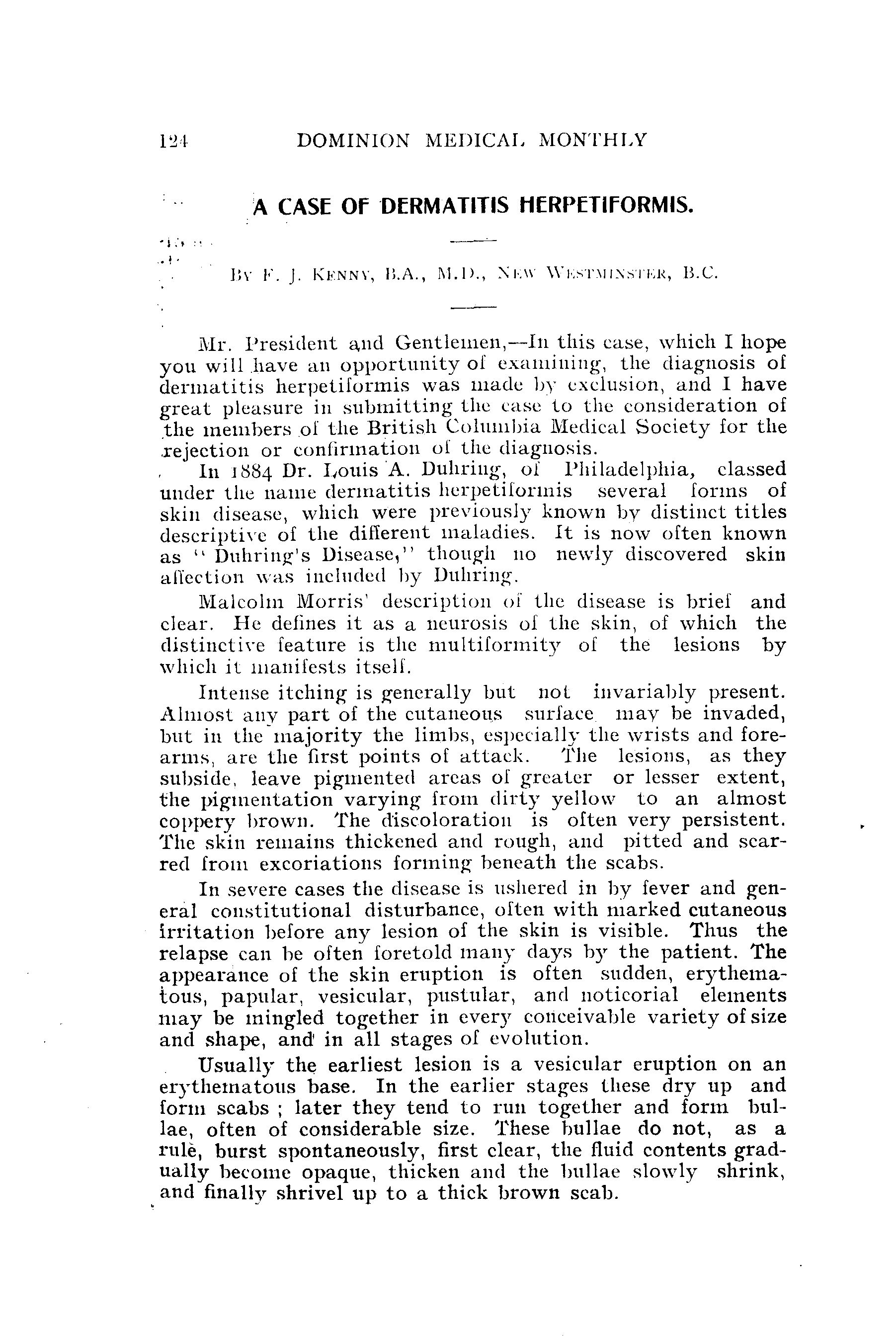 124 DOMINION MEDICAL MONTHLY

A CASE OF DERMATITIS HERPETIFORMIS.

By F. J. Kenny, B.A., M.D., New Westminster, B.C.

Mr. President and Gentlemen,—In this case, which I hope you will have an opportunity of examining, the diagnosis of dermatitis herpetiformis was made by exclusion, and I have great pleasure in submitting the case to the consideration of the members of the British Columbia Medical Society for the rejection or confirmation of the diagnosis.

In 1884 Dr. Louis A. Duhring, of Philadelphia, classed under the name dermatitis herpetiformis several forms of skin disease, which were previously known by distinct titles descriptive of the different maladies. It is now often known as "Duhring's Disease," though no newly discovered skin affection was included by Duhring.

Malcolm Morris' description of the disease is brief and clear. He defines it as a neurosis of the skin, of which the distinctive feature is the multiformity of the lesions by which it manifests itself.

Intense itching is generally but not invariably present. Almost any part of the cutaneous surface may be invaded, but in the majority the limbs, especially the wrists and forearms, are the first points of attack. The lesions, as they subside, leave pigmented areas of greater or lesser extent, the pigmentation varying from dirty yellow to an almost coppery brown. The discoloration is often very persistent. The skin remains thickened and rough, and pitted and scarred from excoriations forming beneath the scabs.

In severe cases the disease is ushered in by fever and general constitutional disturbance, often with marked cutaneous irritation before any lesion of the skin is visible. Thus the relapse can be often foretold many days by the patient. The appearance of the skin eruption is often sudden, erythematous, papular, vesicular, pustular, and noticorial elements may be mingled together in every conceivable variety of size and shape, and in all stages of evolution.

Usually the earliest lesion is a vesicular eruption on an erythematous base. In the earlier stages these dry up and form scabs ; later they tend to run together and form bullae, often of considerable size. These bullae do not, as a rule, burst spontaneously, first clear, the fluid contents gradually become opaque, thicken and the bullae slowly shrink, and finally shrivel up to a thick brown scab.